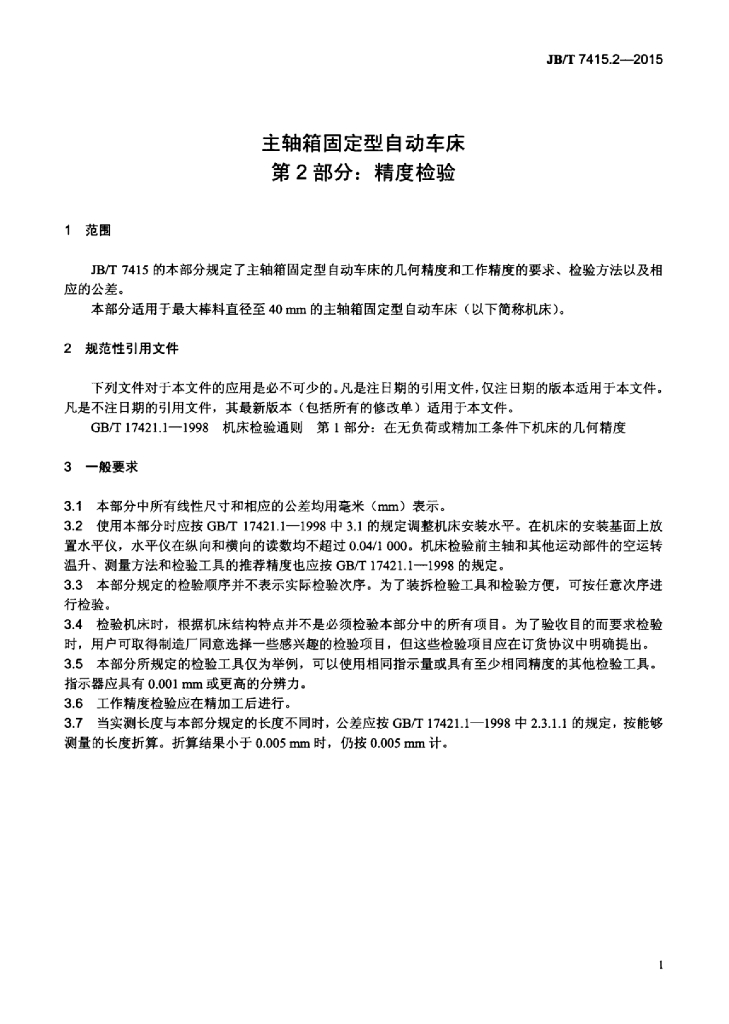 JB/T 7415.2—2015

主轴箱固定型自动车床
第 2 部分：精度检验

1 范围

JB/T 7415 的本部分规定了主轴箱固定型自动车床的几何精度和工作精度的要求、检验方法以及相应的公差。

本部分适用于最大棒料直径至 40 mm 的主轴箱固定型自动车床（以下简称机床）。

2 规范性引用文件

下列文件对于本文件的应用是必不可少的。凡是注日期的引用文件，仅注日期的版本适用于本文件。凡是不注日期的引用文件，其最新版本（包括所有的修改单）适用于本文件。

GB/T 17421.1—1998 机床检验通则 第 1 部分：在无负荷或精加工条件下机床的几何精度

3 一般要求

3.1 本部分中所有线性尺寸和相应的公差均用毫米（mm）表示。

3.2 使用本部分时应按 GB/T 17421.1—1998 中 3.1 的规定调整机床安装水平。在机床的安装基面上放置水平仪，水平仪在纵向和横向的读数均不超过 0.04/1 000。机床检验前主轴和其他运动部件的空运转温升、测量方法和检验工具的推荐精度也应按 GB/T 17421.1—1998 的规定。

3.3 本部分规定的检验顺序并不表示实际检验次序。为了装拆检验工具和检验方便，可按任意次序进行检验。

3.4 检验机床时，根据机床结构特点并不是必须检验本部分中的所有项目。为了验收目的而要求检验时，用户可取得制造厂同意选择一些感兴趣的检验项目，但这些检验项目应在订货协议中明确提出。

3.5 本部分所规定的检验工具仅为举例，可以使用相同指示量或具有至少相同精度的其他检验工具。指示器应具有 0.001 mm 或更高的分辨力。

3.6 工作精度检验应在精加工后进行。

3.7 当实测长度与本部分规定的长度不同时，公差应按 GB/T 17421.1—1998 中 2.3.1.1 的规定，按能够测量的长度折算。折算结果小于 0.005 mm 时，仍按 0.005 mm 计。

1